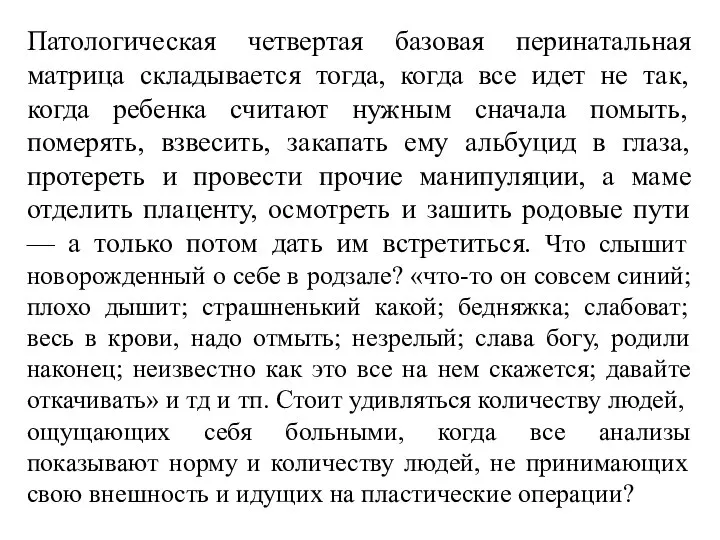 Патологическая четвертая базовая перинатальная матрица складывается тогда, когда все идет не так, когда ребенка считают нужным сначала помыть, померять, взвесить, закапать ему альбуцид в глаза, протереть и провести прочие манипуляции, а маме отделить плаценту, осмотреть и зашить родовые пути — а только потом дать им встретиться. Что слышит новорожденный о себе в родзале? «что-то он совсем синий; плохо дышит; страшненький какой; бедняжка; слабоват; весь в крови, надо отмыть; незрелый; слава богу, родили наконец; неизвестно как это все на нем скажется; давайте откачивать» и тд и тп. Стоит удивляться количеству людей, ощущающих себя больными, когда все анализы показывают норму и количеству людей, не принимающих свою внешность и идущих на пластические операции?